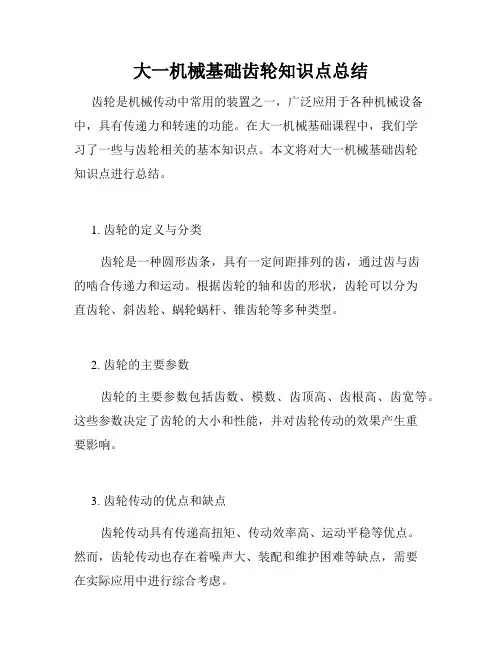 大一机械基础齿轮知识点总结

齿轮是机械传动中常用的装置之一，广泛应用于各种机械设备中，具有传递力和转速的功能。在大一机械基础课程中，我们学习了一些与齿轮相关的基本知识点。本文将对大一机械基础齿轮知识点进行总结。

1. 齿轮的定义与分类

齿轮是一种圆形齿条，具有一定间距排列的齿，通过齿与齿的啮合传递力和运动。根据齿轮的轴和齿的形状，齿轮可以分为直齿轮、斜齿轮、蜗轮蜗杆、锥齿轮等多种类型。

2. 齿轮的主要参数

齿轮的主要参数包括齿数、模数、齿顶高、齿根高、齿宽等。这些参数决定了齿轮的大小和性能，并对齿轮传动的效果产生重要影响。

3. 齿轮传动的优点和缺点

齿轮传动具有传递高扭矩、传动效率高、运动平稳等优点。然而，齿轮传动也存在着噪声大、装配和维护困难等缺点，需要在实际应用中进行综合考虑。